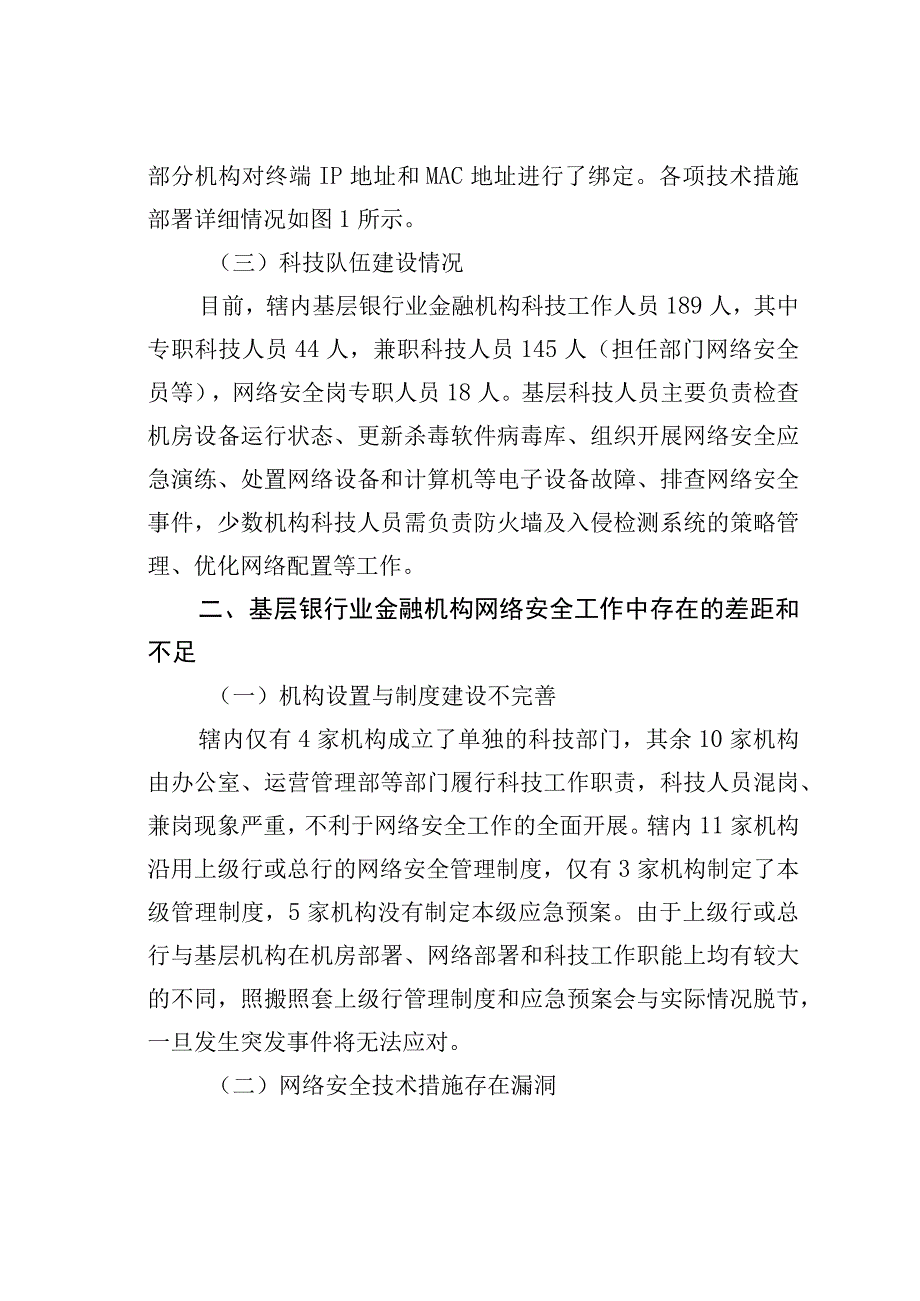 部分机构对终端 IP 地址和 MAC 地址进行了绑定。各项技术措施部署详细情况如图 1 所示。

（三）科技队伍建设情况

目前，辖内基层银行业金融机构科技工作人员 189 人，其中专职科技人员 44 人，兼职科技人员 145 人（担任部门网络安全员等），网络安全岗专职人员 18 人。基层科技人员主要负责检查机房设备运行状态、更新杀毒软件病毒库、组织开展网络安全应急演练、处置网络设备和计算机等电子设备故障、排查网络安全事件，少数机构科技人员需负责防火墙及入侵检测系统的策略管理、优化网络配置等工作。

二、基层银行业金融机构网络安全工作中存在的差距和不足

（一）机构设置与制度建设不完善

辖内仅有 4 家机构成立了单独的科技部门，其余 10 家机构由办公室、运营管理部等部门履行科技工作职责，科技人员混岗、兼岗现象严重，不利于网络安全工作的全面开展。辖内 11 家机构沿用上级行或总行的网络安全管理制度，仅有 3 家机构制定了本级管理制度，5 家机构没有制定本级应急预案。由于上级行或总行与基层机构在机房部署、网络部署和科技工作职能上均有较大的不同，照搬照套上级行管理制度和应急预案会与实际情况脱节，一旦发生突发事件将无法应对。

（二）网络安全技术措施存在漏洞